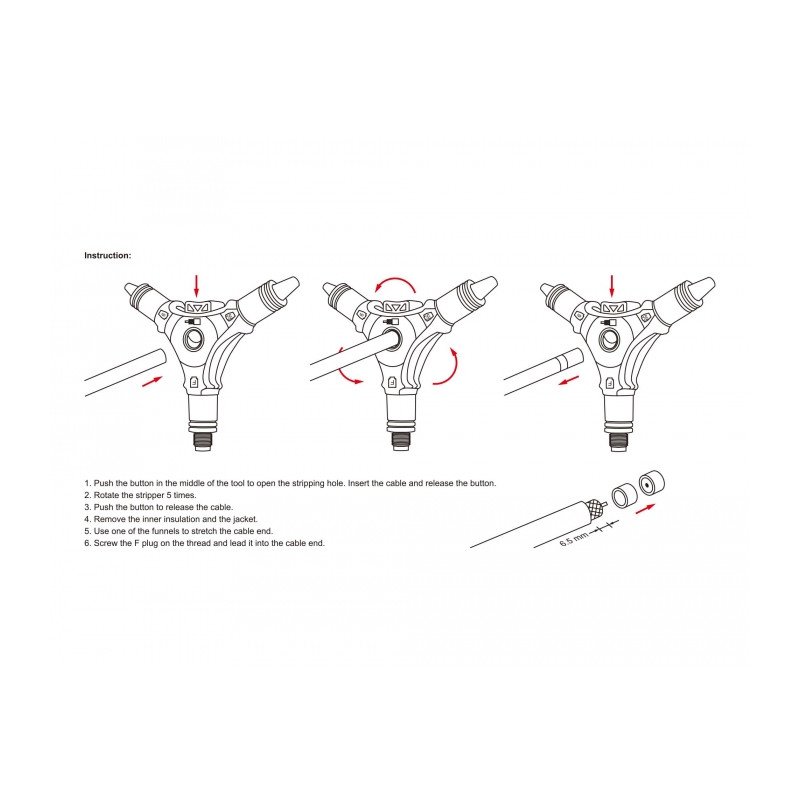 Instruction:

1. Push the button in the middle of the tool to open the stripping hole. Insert the cable and release the button.
2. Rotate the stripper 5 times.
3. Push the button to release the cable.
4. Remove the inner insulation and the jacket.
5. Use one of the funnels to stretch the cable end.
6. Screw the F plug on the thread and lead it into the cable end.

6.5 mm